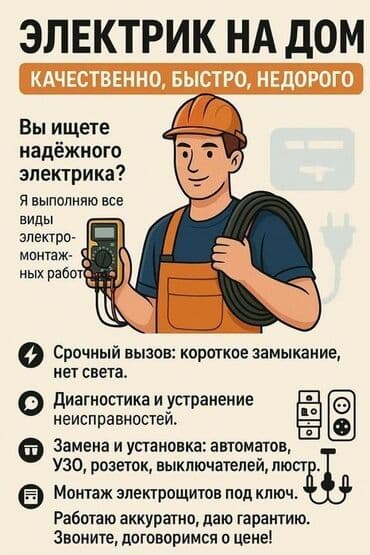 ЭЛЕКТРИК НА ДОМ

КАЧЕСТВЕННО, БЫСТРО, НЕДОРОГО

Вы ищете надёжного электрика?

Я выполняю все виды электромонтажных работ

Срочный вызов: короткое замыкание, нет света.

Диагностика и устранение неисправностей.

Замена и установка: автоматов, УЗО, розеток, выключателей, люстр.

Монтаж электрощитов под ключ.

Работаю аккуратно, даю гарантию. Звоните, договоримся о цене!